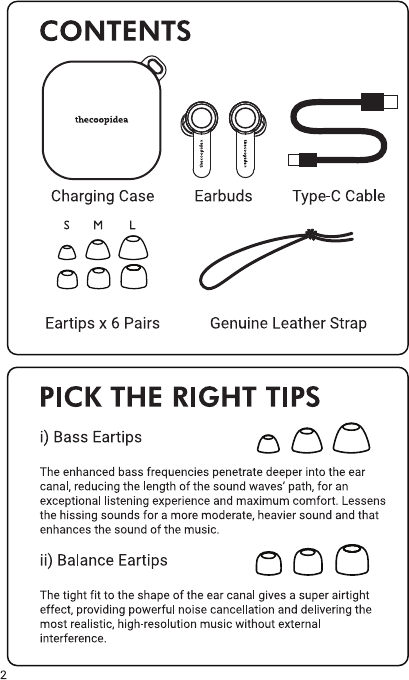 CONTENTS

thecoopidea

thecoopidea

thecoopidea

Charging Case

Earbuds

Type-C Cable

S M L

Eartips x 6 Pairs

Genuine Leather Strap

PICK THE RIGHT TIPS

i) Bass Eartips

The enhanced bass frequencies penetrate deeper into the ear canal, reducing the length of the sound waves' path, for an exceptional listening experience and maximum comfort. Lessens the hissing sounds for a more moderate, heavier sound and that enhances the sound of the music.

ii) Balance Eartips

The tight fit to the shape of the ear canal gives a super airtight effect, providing powerful noise cancellation and delivering the most realistic, high-resolution music without external interference.

2